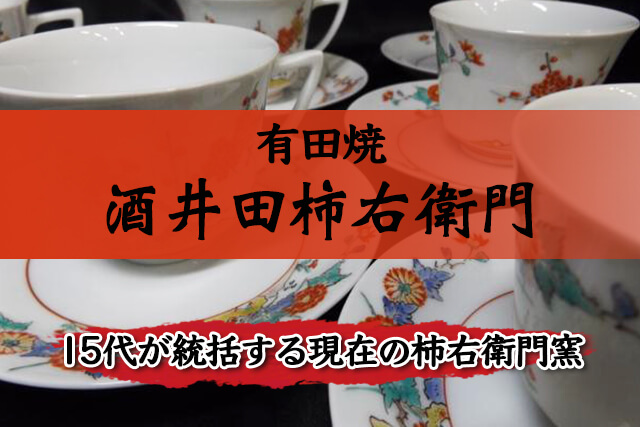 有田焼
酒井田柿右衛門

15代が統括する現在の柿右衛門窯